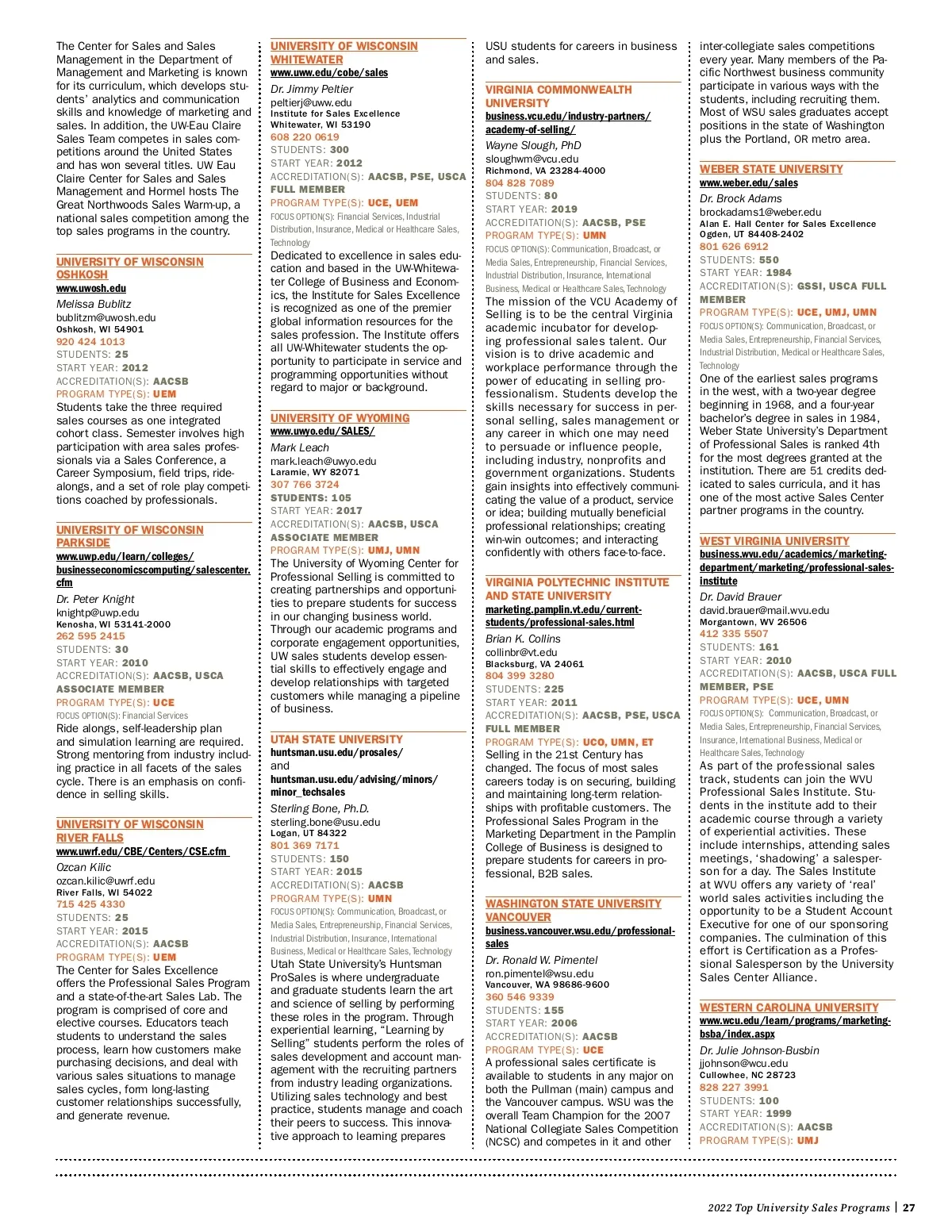 The Center for Sales and Sales Management in the Department of Management and Marketing is known for its curriculum, which develops students' analytics and communication skills and knowledge of marketing and sales. In addition, the UW-Eau Claire Sales Team competes in sales competitions around the United States and has won several titles. UW Eau Claire Center for Sales and Sales Management and Hormel hosts The Great Northwoods Sales Warm-up, a national sales competition among the top sales programs in the country.

UNIVERSITY OF WISCONSIN OSHKOSH
www.uwosh.edu
Melissa Bublitz
bublitzm@uwosh.edu
Oshkosh, WI 54901
920 424 1013
STUDENTS: 25
START YEAR: 2012
ACCREDITATION(S): AACSB
PROGRAM TYPE(S): UEM
Students take the three required sales courses as one integrated cohort class. Semester involves high participation with area sales professionals via a Sales Conference, a Career Symposium, field trips, ride-alongs, and a set of role play competitions coached by professionals.

UNIVERSITY OF WISCONSIN PARKSIDE
www.uwp.edu/learn/colleges/businesseconomicscomputing/salescenter.cfm
Dr. Peter Knight
knightp@uwp.edu
Kenosha, WI 53141-2000
262 595 2415
STUDENTS: 30
START YEAR: 2010
ACCREDITATION(S): AACSB, USCA ASSOCIATE MEMBER
PROGRAM TYPE(S): UCE
FOCUS OPTION(S): Financial Services
Ride alongs, self-leadership plan and simulation learning are required. Strong mentoring from industry including practice in all facets of the sales cycle. There is an emphasis on confidence in selling skills.

UNIVERSITY OF WISCONSIN RIVER FALLS
www.uwrf.edu/CBE/Centers/CSE.cfm
Ozcan Kilic
ozcan.kilic@uwrf.edu
River Falls, WI 54022
715 425 4330
STUDENTS: 25
START YEAR: 2015
ACCREDITATION(S): AACSB
PROGRAM TYPE(S): UEM
The Center for Sales Excellence offers the Professional Sales Program and a state-of-the-art Sales Lab. The program is comprised of core and elective courses. Educators teach students to understand the sales process, learn how customers make purchasing decisions, and deal with various sales situations to manage sales cycles, form long-lasting customer relationships successfully, and generate revenue.

UNIVERSITY OF WISCONSIN WHITEWATER
www.uww.edu/cobe/sales
Dr. Jimmy Peltier
peltierj@uww.edu
Institute for Sales Excellence
Whitewater, WI 53190
608 220 0619
STUDENTS: 300
START YEAR: 2012
ACCREDITATION(S): AACSB, PSE, USCA FULL MEMBER
PROGRAM TYPE(S): UCE, UEM
FOCUS OPTION(S): Financial Services, Industrial Distribution, Insurance, Medical or Healthcare Sales, Technology
Dedicated to excellence in sales education and based in the UW-Whitewater College of Business and Economics, the Institute for Sales Excellence is recognized as one of the premier global information resources for the sales profession. The Institute offers all UW-Whitewater students the opportunity to participate in service and programming opportunities without regard to major or background.

UNIVERSITY OF WYOMING
www.uwyo.edu/SALES/
Mark Leach
mark.leach@uwyo.edu
Laramie, WY 82071
307 766 3724
STUDENTS: 105
START YEAR: 2017
ACCREDITATION(S): AACSB, USCA ASSOCIATE MEMBER
PROGRAM TYPE(S): UMJ, UMN
The University of Wyoming Center for Professional Selling is committed to creating partnerships and opportunities to prepare students for success in our changing business world. Through our academic programs and corporate engagement opportunities, UW sales students develop essential skills to effectively engage and develop relationships with targeted customers while managing a pipeline of business.

UTAH STATE UNIVERSITY
huntsman.usu.edu/prosales/
and
huntsman.usu.edu/advising/minors/minor_techsales
Sterling Bone, Ph.D.
sterling.bone@usu.edu
Logan, UT 84322
801 369 7171
STUDENTS: 150
START YEAR: 2015
ACCREDITATION(S): AACSB
PROGRAM TYPE(S): UMN
FOCUS OPTION(S): Communication, Broadcast, or Media Sales, Entrepreneurship, Financial Services, Industrial Distribution, Insurance, International Business, Medical or Healthcare Sales, Technology
Utah State University's Huntsman ProSales is where undergraduate and graduate students learn the art and science of selling by performing these roles in the program. Through experiential learning, "Learning by Selling" students perform the roles of sales development and account management with the recruiting partners from industry leading organizations. Utilizing sales technology and best practice, students manage and coach their peers to success. This innovative approach to learning prepares USU students for careers in business and sales.

VIRGINIA COMMONWEALTH UNIVERSITY
business.vcu.edu/industry-partners/academy-of-selling/
Wayne Slough, PhD
sloughwm@vcu.edu
Richmond, VA 23284-4000
804 828 7089
STUDENTS: 80
START YEAR: 2019
ACCREDITATION(S): AACSB, PSE
PROGRAM TYPE(S): UMN
FOCUS OPTION(S): Communication, Broadcast, or Media Sales, Entrepreneurship, Financial Services, Industrial Distribution, Insurance, International Business, Medical or Healthcare Sales, Technology
The mission of the VCU Academy of Selling is to be the central Virginia academic incubator for developing professional sales talent. Our vision is to drive academic and workplace performance through the power of educating in selling professionalism. Students develop the skills necessary for success in personal selling, sales management or any career in which one may need to persuade or influence people, including industry, nonprofits and government organizations. Students gain insights into effectively communicating the value of a product, service or idea; building mutually beneficial professional relationships; creating win-win outcomes; and interacting confidently with others face-to-face.

VIRGINIA POLYTECHNIC INSTITUTE AND STATE UNIVERSITY
marketing.pamplin.vt.edu/current-students/professional-sales.html
Brian K. Collins
collinbr@vt.edu
Blacksburg, VA 24061
804 399 3280
STUDENTS: 225
START YEAR: 2011
ACCREDITATION(S): AACSB, PSE, USCA FULL MEMBER
PROGRAM TYPE(S): UCO, UMN, ET
Selling in the 21st Century has changed. The focus of most sales careers today is on securing, building and maintaining long-term relationships with profitable customers. The Professional Sales Program in the Marketing Department in the Pamplin College of Business is designed to prepare students for careers in professional, B2B sales.

WASHINGTON STATE UNIVERSITY VANCOUVER
business.vancouver.wsu.edu/professional-sales
Dr. Ronald W. Pimentel
ron.pimentel@wsu.edu
Vancouver, WA 98686-9600
360 546 9339
STUDENTS: 155
START YEAR: 2006
ACCREDITATION(S): AACSB
PROGRAM TYPE(S): UCE
A professional sales certificate is available to students in any major on both the Pullman (main) campus and the Vancouver campus. WSU was the overall Team Champion for the 2007 National Collegiate Sales Competition (NCSC) and competes in it and other inter-collegiate sales competitions every year. Many members of the Pacific Northwest business community participate in various ways with the students, including recruiting them. Most of WSU sales graduates accept positions in the state of Washington plus the Portland, OR metro area.

WEBER STATE UNIVERSITY
www.weber.edu/sales
Dr. Brock Adams
brockadams1@weber.edu
Alan E. Hall Center for Sales Excellence
Ogden, UT 84408-2402
801 626 6912
STUDENTS: 550
START YEAR: 1984
ACCREDITATION(S): GSSI, USCA FULL MEMBER
PROGRAM TYPE(S): UCE, UMJ, UMN
FOCUS OPTION(S): Communication, Broadcast, or Media Sales, Entrepreneurship, Financial Services, Industrial Distribution, Medical or Healthcare Sales, Technology
One of the earliest sales programs in the west, with a two-year degree beginning in 1968, and a four-year bachelor's degree in sales in 1984, Weber State University's Department of Professional Sales is ranked 4th for the most degrees granted at the institution. There are 51 credits dedicated to sales curricula, and it has one of the most active Sales Center partner programs in the country.

WEST VIRGINIA UNIVERSITY
business.wvu.edu/academics/marketing-department/marketing/professional-sales-institute
Dr. David Brauer
david.brauer@mail.wvu.edu
Morgantown, WV 26506
412 335 5507
STUDENTS: 161
START YEAR: 2010
ACCREDITATION(S): AACSB, USCA FULL MEMBER, PSE
PROGRAM TYPE(S): UCE, UMN
FOCUS OPTION(S): Communication, Broadcast, or Media Sales, Entrepreneurship, Financial Services, Insurance, International Business, Medical or Healthcare Sales, Technology
As part of the professional sales track, students can join the WVU Professional Sales Institute. Students in the institute add to their academic course through a variety of experiential activities. These include internships, attending sales meetings, 'shadowing' a salesperson for a day. The Sales Institute at WVU offers any variety of 'real' world sales activities including the opportunity to be a Student Account Executive for one of our sponsoring companies. The culmination of this effort is Certification as a Professional Salesperson by the University Sales Center Alliance.

WESTERN CAROLINA UNIVERSITY
www.wcu.edu/learn/programs/marketing-bsba/index.aspx
Dr. Julie Johnson-Busbin
jjohnson@wcu.edu
Cullowhee, NC 28723
828 227 3991
STUDENTS: 100
START YEAR: 1999
ACCREDITATION(S): AACSB
PROGRAM TYPE(S): UMJ

2022 Top University Sales Programs | 27